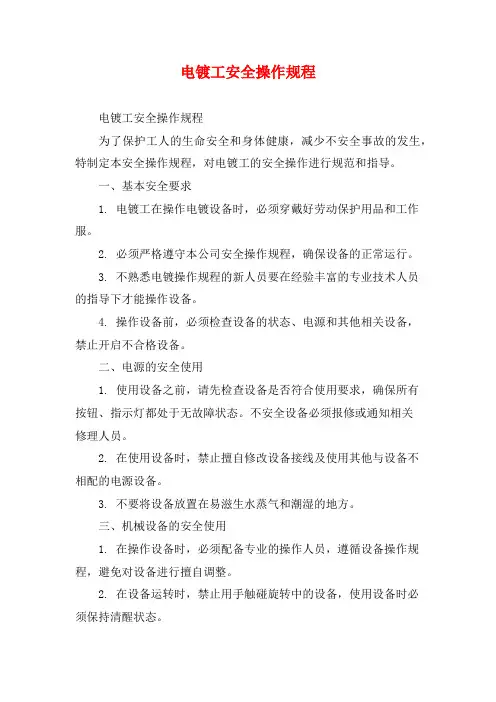 电镀工安全操作规程

电镀工安全操作规程

为了保护工人的生命安全和身体健康，减少不安全事故的发生，特制定本安全操作规程，对电镀工的安全操作进行规范和指导。

一、基本安全要求

1. 电镀工在操作电镀设备时，必须穿戴好劳动保护用品和工作服。

2. 必须严格遵守本公司安全操作规程，确保设备的正常运行。

3. 不熟悉电镀操作规程的新人员要在经验丰富的专业技术人员的指导下才能操作设备。

4. 操作设备前，必须检查设备的状态、电源和其他相关设备，禁止开启不合格设备。

二、电源的安全使用

1. 使用设备之前，请先检查设备是否符合使用要求，确保所有按钮、指示灯都处于无故障状态。不安全设备必须报修或通知相关修理人员。

2. 在使用设备时，禁止擅自修改设备接线及使用其他与设备不相配的电源设备。

3. 不要将设备放置在易滋生水蒸气和潮湿的地方。

三、机械设备的安全使用

1. 在操作设备时，必须配备专业的操作人员，遵循设备操作规程，避免对设备进行擅自调整。

2. 在设备运转时，禁止用手触碰旋转中的设备，使用设备时必须保持清醒状态。